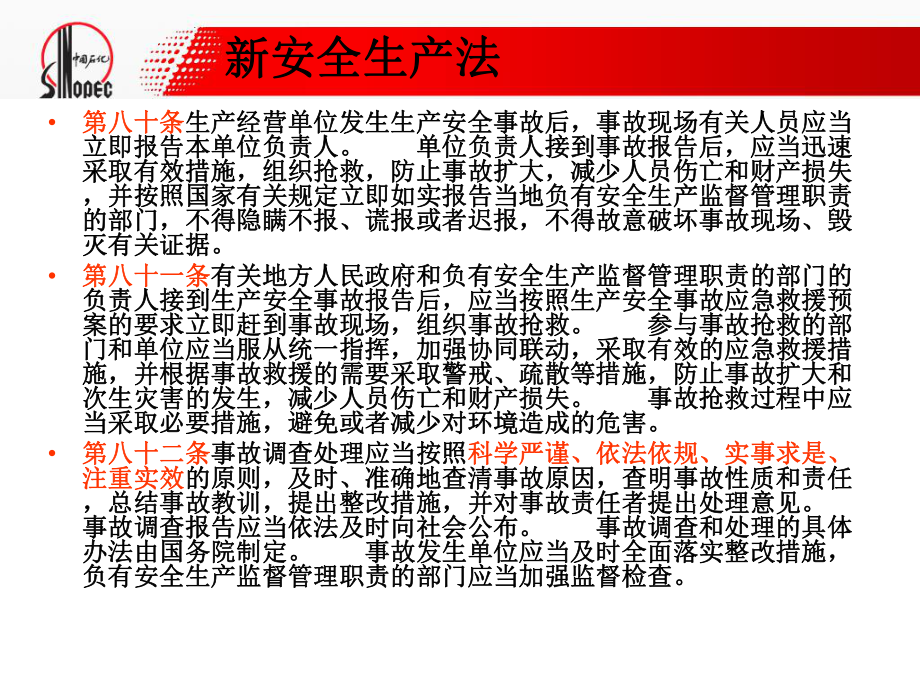 中国石化
SINOPEC

新安全生产法

• 第八十条生产经营单位发生生产安全事故后，事故现场有关人员应当立即报告本单位负责人。 单位负责人接到事故报告后，应当迅速采取有效措施，组织抢救，防止事故扩大，减少人员伤亡和财产损失，并按照国家有关规定立即如实报告当地负有安全生产监督管理职责的部门，不得隐瞒不报、谎报或者迟报，不得故意破坏事故现场、毁灭有关证据。

• 第八十一条有关地方人民政府和负有安全生产监督管理职责的部门的负责人接到生产安全事故报告后，应当按照生产安全事故应急救援预案的要求立即赶到事故现场，组织事故抢救。 参与事故抢救的部门和单位应当服从统一指挥，加强协同联动，采取有效的应急救援措施，并根据事故救援的需要采取警戒、疏散等措施，防止事故扩大和次生灾害的发生，减少人员伤亡和财产损失。 事故抢救过程中应当采取必要措施，避免或者减少对环境造成的危害。

• 第八十二条事故调查处理应当按照科学严谨、依法依规、实事求是、注重实效的原则，及时、准确地查清事故原因，查明事故性质和责任，总结事故教训，提出整改措施，并对事故责任者提出处理意见。 事故调查报告应当依法及时向社会公布。 事故调查和处理的具体办法由国务院制定。 事故发生单位应当及时全面落实整改措施，负有安全生产监督管理职责的部门应当加强监督检查。